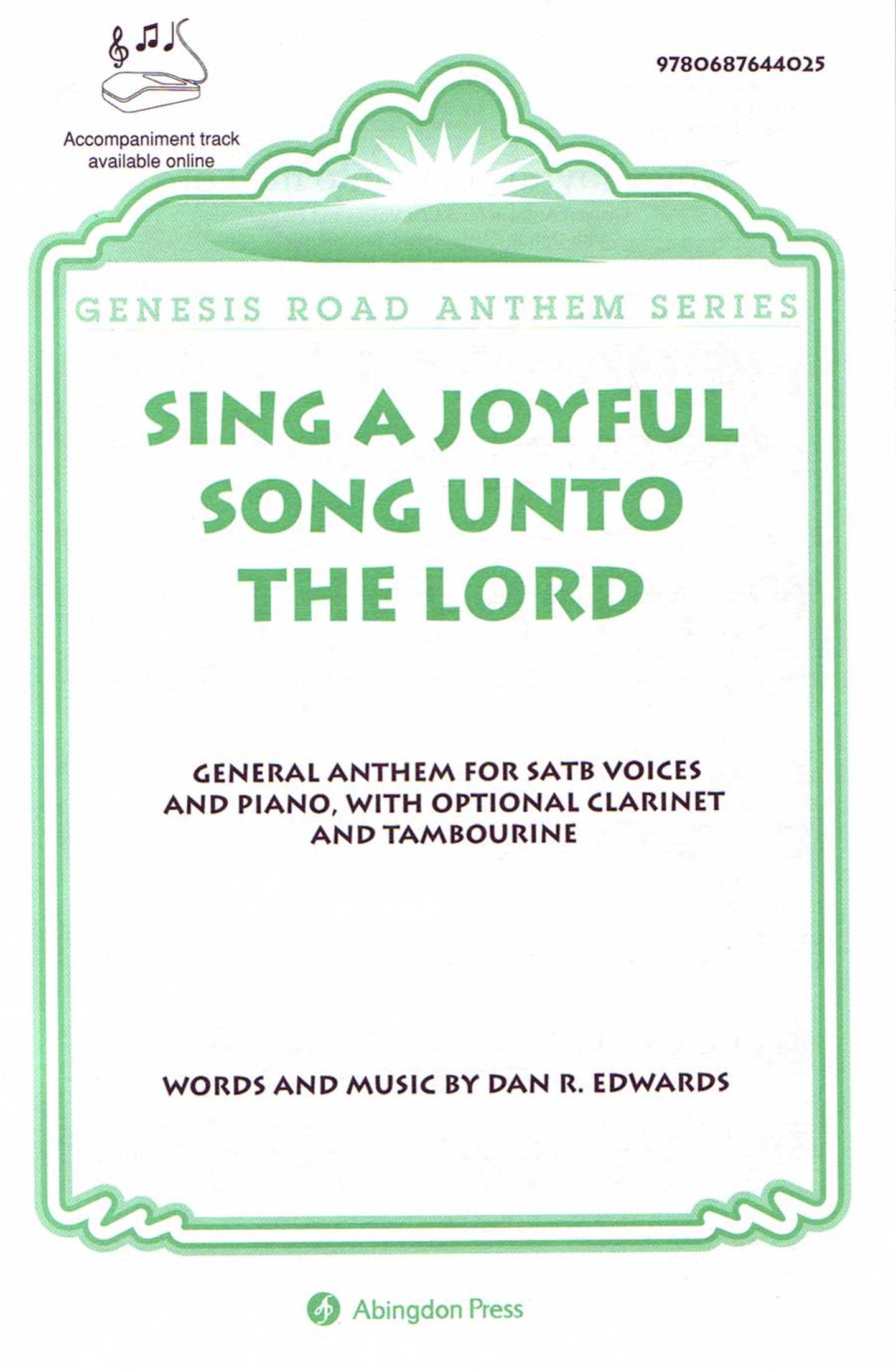 Accompaniment track available online

9780687644025

GENESIS ROAD ANTHEM SERIES

SING A JOYFUL SONG UNTO THE LORD

GENERAL ANTHEM FOR SATB VOICES AND PIANO, WITH OPTIONAL CLARINET AND TAMBOURINE

WORDS AND MUSIC BY DAN R. EDWARDS

Abingdon Press